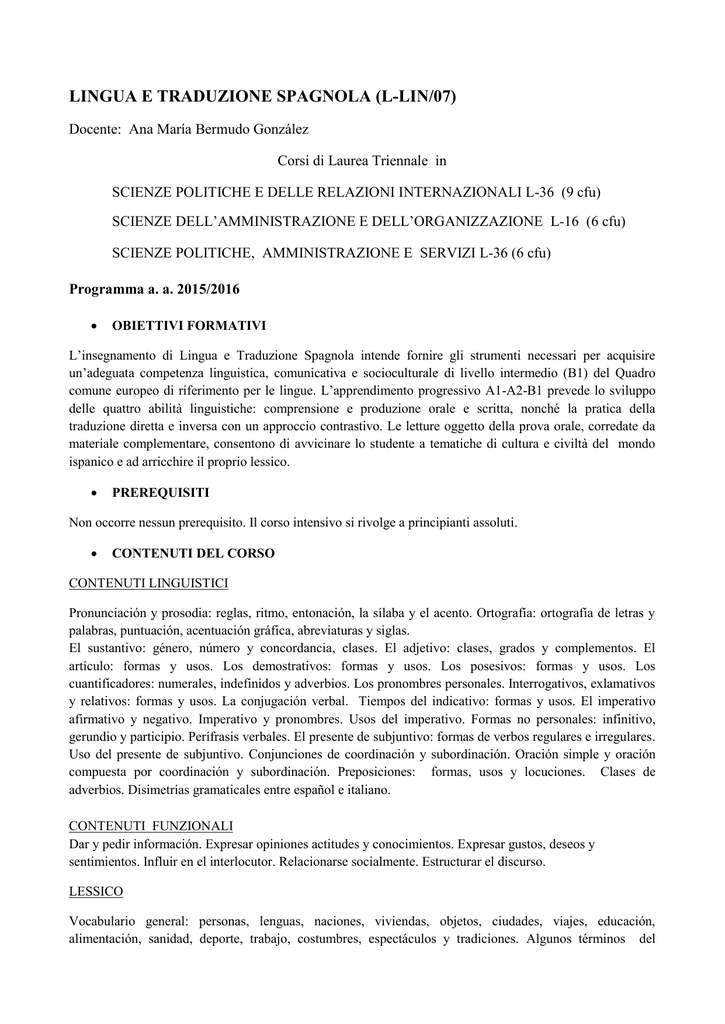 LINGUA E TRADUZIONE SPAGNOLA (L-LIN/07)

Docente: Ana María Bermudo González

Corsi di Laurea Triennale in

SCIENZE POLITICHE E DELLE RELAZIONI INTERNAZIONALI L-36 (9 cfu)

SCIENZE DELL'AMMINISTRAZIONE E DELL'ORGANIZZAZIONE L-16 (6 cfu)

SCIENZE POLITICHE, AMMINISTRAZIONE E SERVIZI L-36 (6 cfu)

Programma a. a. 2015/2016

• OBIETTIVI FORMATIVI

L'insegnamento di Lingua e Traduzione Spagnola intende fornire gli strumenti necessari per acquisire un'adeguata competenza linguistica, comunicativa e socioculturale di livello intermedio (B1) del Quadro comune europeo di riferimento per le lingue. L'apprendimento progressivo A1-A2-B1 prevede lo sviluppo delle quattro abilità linguistiche: comprensione e produzione orale e scritta, nonché la pratica della traduzione diretta e inversa con un approccio contrastivo. Le letture oggetto della prova orale, corredate da materiale complementare, consentono di avvicinare lo studente a tematiche di cultura e civiltà del mondo ispanico e ad arricchire il proprio lessico.

• PREREQUISITI

Non occorre nessun prerequisito. Il corso intensivo si rivolge a principianti assoluti.

• CONTENUTI DEL CORSO

CONTENUTI LINGUISTICI

Pronunciación y prosodia: reglas, ritmo, entonación, la sílaba y el acento. Ortografía: ortografía de letras y palabras, puntuación, acentuación gráfica, abreviaturas y siglas.
El sustantivo: género, número y concordancia, clases. El adjetivo: clases, grados y complementos. El artículo: formas y usos. Los demostrativos: formas y usos. Los posesivos: formas y usos. Los cuantificadores: numerales, indefinidos y adverbios. Los pronombres personales. Interrogativos, exlamativos y relativos: formas y usos. La conjugación verbal. Tiempos del indicativo: formas y usos. El imperativo afirmativo y negativo. Imperativo y pronombres. Usos del imperativo. Formas no personales: infinitivo, gerundio y participio. Perífrasis verbales. El presente de subjuntivo: formas de verbos regulares e irregulares. Uso del presente de subjuntivo. Conjunciones de coordinación y subordinación. Oración simple y oración compuesta por coordinación y subordinación. Preposiciones: formas, usos y locuciones. Clases de adverbios. Disimetrías gramaticales entre español e italiano.

CONTENUTI FUNZIONALI
Dar y pedir información. Expresar opiniones actitudes y conocimientos. Expresar gustos, deseos y sentimientos. Influir en el interlocutor. Relacionarse socialmente. Estructurar el discurso.

LESSICO

Vocabulario general: personas, lenguas, naciones, viviendas, objetos, ciudades, viajes, educación, alimentación, sanidad, deporte, trabajo, costumbres, espectáculos y tradiciones. Algunos términos del